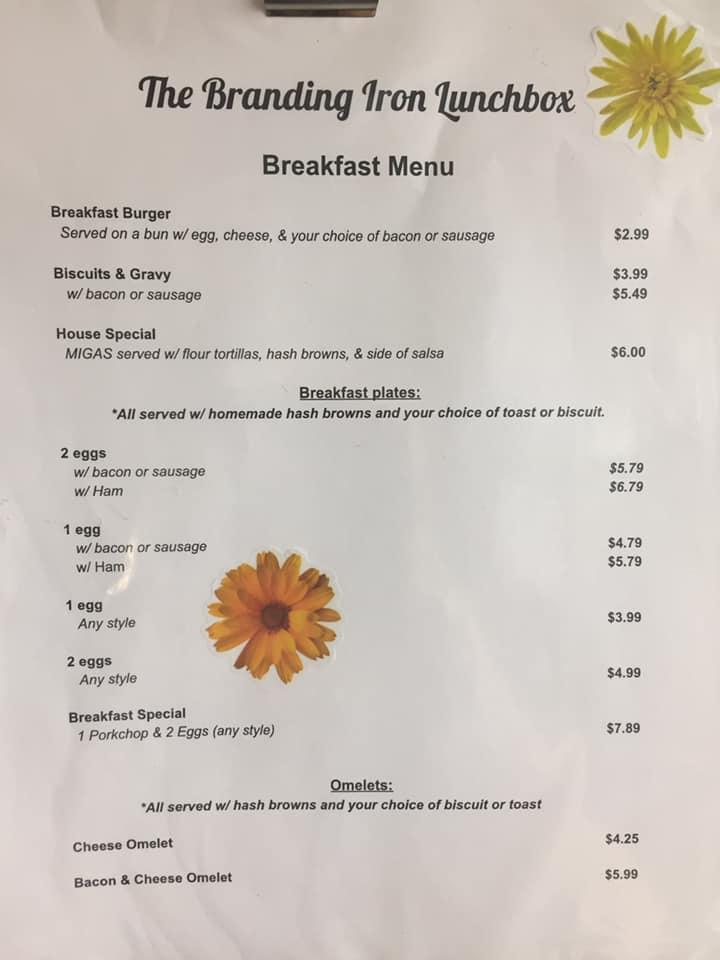 The Branding Iron Lunchbox

Breakfast Menu

Breakfast Burger
Served on a bun w/ egg, cheese, & your choice of bacon or sausage $2.99

Biscuits & Gravy $3.99
w/ bacon or sausage $5.49

House Special
MIGAS served w/ flour tortillas, hash browns, & side of salsa $6.00

Breakfast plates:
*All served w/ homemade hash browns and your choice of toast or biscuit.

2 eggs
w/ bacon or sausage $5.79
w/ Ham $6.79

1 egg
w/ bacon or sausage $4.79
w/ Ham $5.79

1 egg
Any style $3.99

2 eggs
Any style $4.99

Breakfast Special
1 Porkchop & 2 Eggs (any style) $7.89

Omelets:
*All served w/ hash browns and your choice of biscuit or toast

Cheese Omelet $4.25

Bacon & Cheese Omelet $5.99